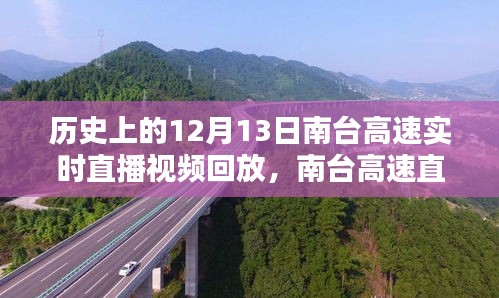 历史上的12月13日南台高速实时直播视频回放，南台高速直